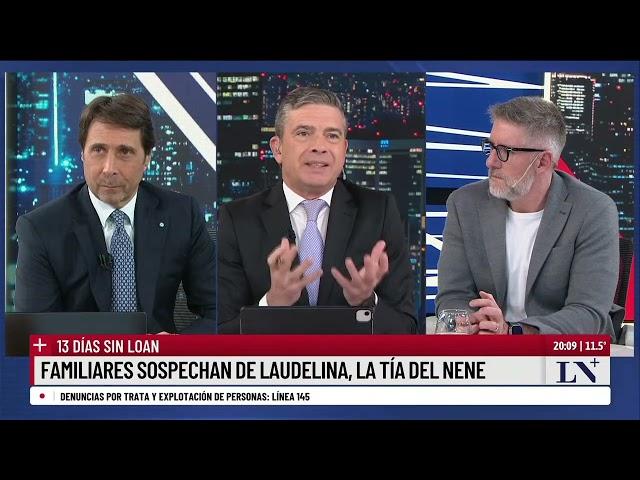 + 13 DÍAS SIN LOAN
20:09 | 11.5°
FAMILIARES SOSPECHAN DE LAUDELINA, LA TÍA DEL NENE
LN+
DENUNCIAS POR TRATA Y EXPLOTACIÓN DE PERSONAS: LÍNEA 145